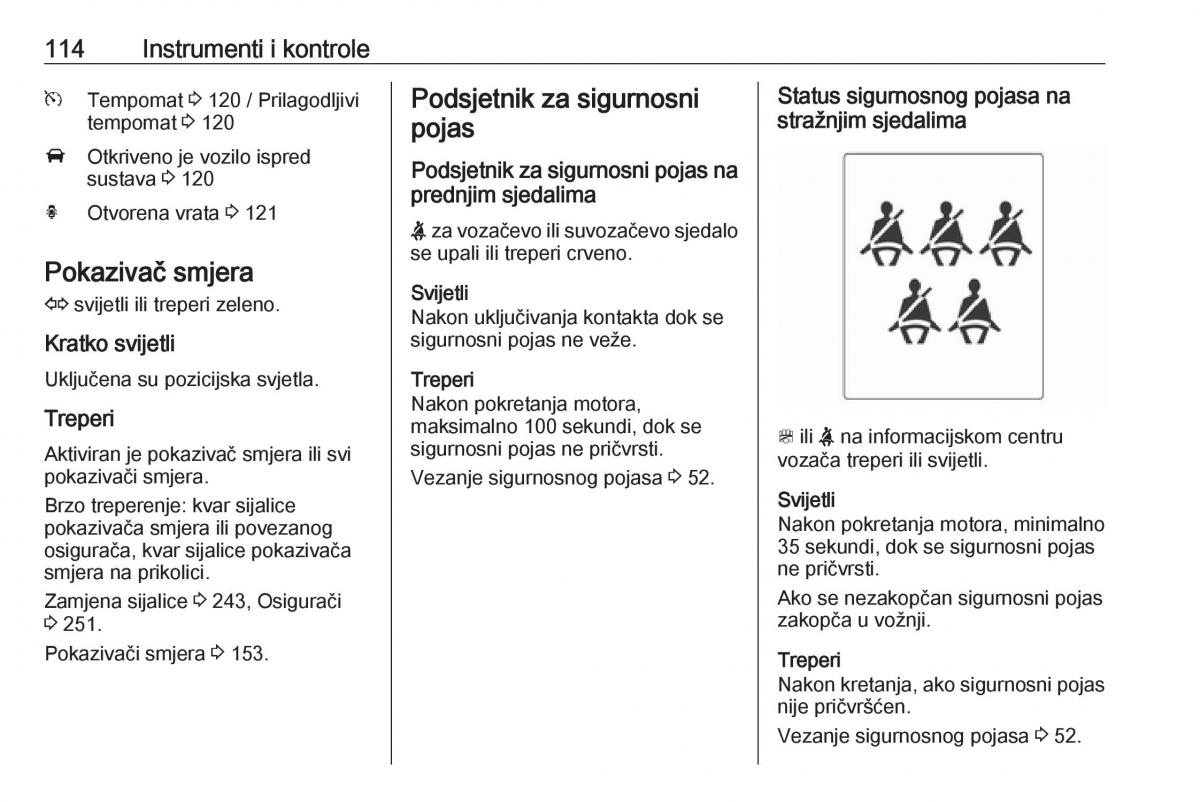 114 Instrumenti i kontrole

Tempomat ⇨ 120 / Prilagodljivi tempomat ⇨ 120

Otkriveno je vozilo ispred sustava ⇨ 120

Otvorena vrata ⇨ 121

Pokazivač smjera

⇦⇨ svijetli ili treperi zeleno.

Kratko svijetli

Uključena su pozicijska svjetla.

Treperi

Aktiviran je pokazivač smjera ili svi pokazivači smjera.

Brzo treperenje: kvar sijalice pokazivača smjera ili povezanog osigurača, kvar sijalice pokazivača smjera na prikolici.

Zamjena sijalice ⇨ 243, Osigurači ⇨ 251.

Pokazivači smjera ⇨ 153.

Podsjetnik za sigurnosni pojas

Podsjetnik za sigurnosni pojas na prednjim sjedalima

za vozačevo ili suvozačevo sjedalo se upali ili treperi crveno.

Svijetli
Nakon uključivanja kontakta dok se sigurnosni pojas ne veže.

Treperi
Nakon pokretanja motora, maksimalno 100 sekundi, dok se sigurnosni pojas ne pričvrsti.

Vezanje sigurnosnog pojasa ⇨ 52.

Status sigurnosnog pojasa na stražnjim sjedalima

ili na informacijskom centru vozača treperi ili svijetli.

Svijetli
Nakon pokretanja motora, minimalno 35 sekundi, dok se sigurnosni pojas ne pričvrsti.

Ako se nezakopčan sigurnosni pojas zakopča u vožnji.

Treperi
Nakon kretanja, ako sigurnosni pojas nije pričvršćen.

Vezanje sigurnosnog pojasa ⇨ 52.